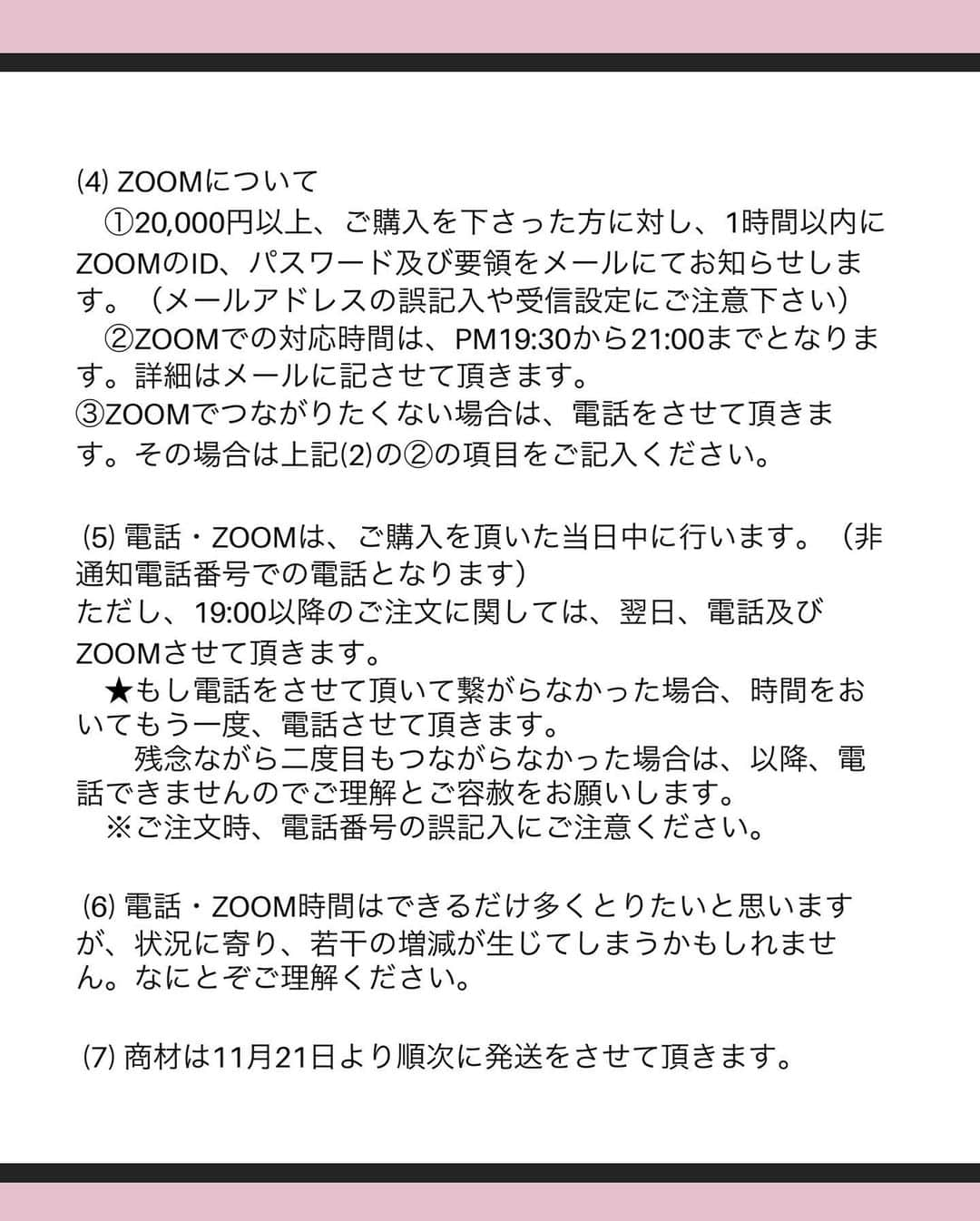 ⑷ ZOOMについて
①20,000円以上、ご購入を下さった方に対し、1時間以内にZOOMのID、パスワード及び要領をメールにてお知らせします。（メールアドレスの誤記入や受信設定にご注意下さい）
②ZOOMでの対応時間は、PM19:30から21:00までとなります。詳細はメールに記させて頂きます。
③ZOOMでつながりたくない場合は、電話をさせて頂きます。その場合は上記⑵の②の項目をご記入ください。

⑸ 電話・ZOOMは、ご購入を頂いた当日中に行います。（非通知電話番号での電話となります）
ただし、19:00以降のご注文に関しては、翌日、電話及びZOOMさせて頂きます。
★もし電話をさせて頂いて繋がらなかった場合、時間をおいてもう一度、電話させて頂きます。
残念ながら二度目もつながらなかった場合は、以降、電話できませんのでご理解とご容赦をお願いします。
※ご注文時、電話番号の誤記入にご注意ください。

⑹ 電話・ZOOM時間はできるだけ多くとりたいと思いますが、状況に寄り、若干の増減が生じてしまうかもしれません。なにとぞご理解ください。

⑺ 商材は11月21日より順次に発送をさせて頂きます。